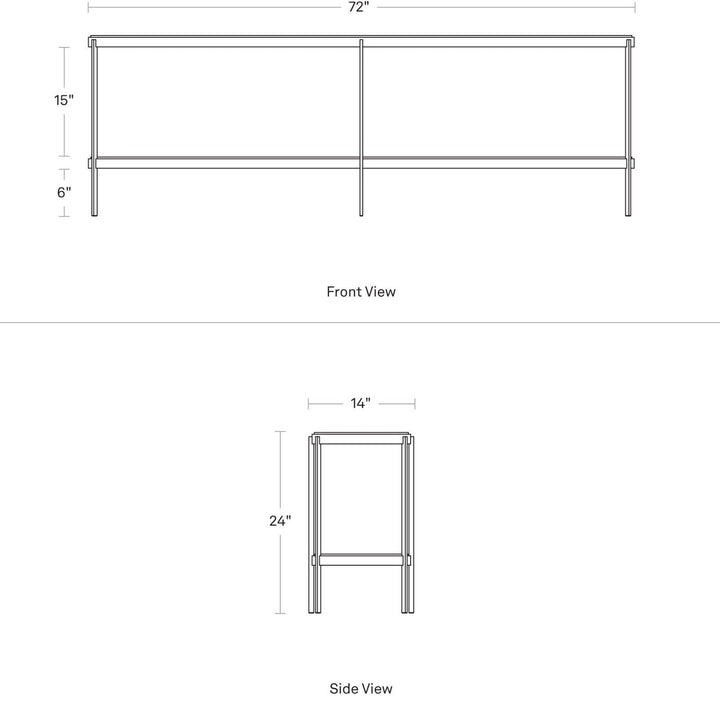 72"

15"

6"

Front View

14"

24"

Side View